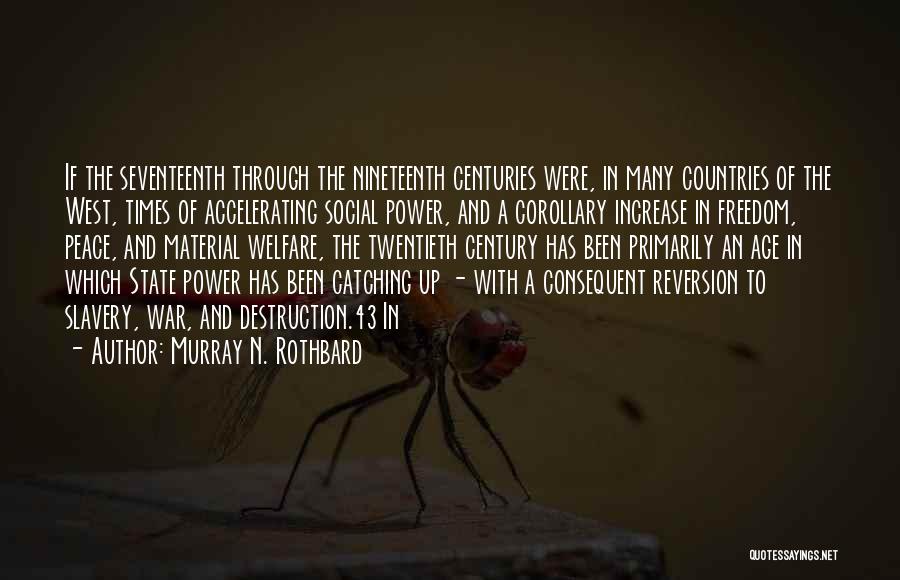 If the seventeenth through the nineteenth centuries were, in many countries of the West, times of accelerating social power, and a corollary increase in freedom, peace, and material welfare, the twentieth century has been primarily an age in which State power has been catching up - with a consequent reversion to slavery, war, and destruction.43 In

- Author: Murray N. Rothbard

QUOTESSAYINGS.NET